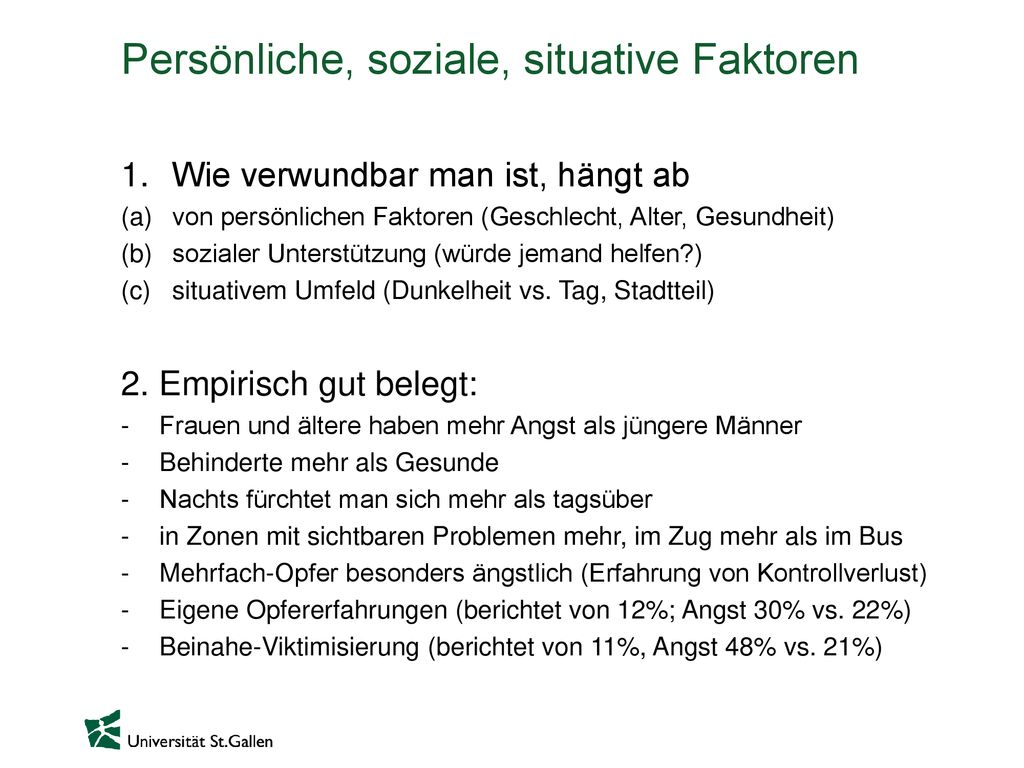 Persönliche, soziale, situative Faktoren

1. Wie verwundbar man ist, hängt ab
(a) von persönlichen Faktoren (Geschlecht, Alter, Gesundheit)
(b) sozialer Unterstützung (würde jemand helfen?)
(c) situativem Umfeld (Dunkelheit vs. Tag, Stadtteil)

2. Empirisch gut belegt:
- Frauen und ältere haben mehr Angst als jüngere Männer
- Behinderte mehr als Gesunde
- Nachts fürchtet man sich mehr als tagsüber
- in Zonen mit sichtbaren Problemen mehr, im Zug mehr als im Bus
- Mehrfach-Opfer besonders ängstlich (Erfahrung von Kontrollverlust)
- Eigene Opfererfahrungen (berichtet von 12%; Angst 30% vs. 22%)
- Beinahe-Viktimisierung (berichtet von 11%, Angst 48% vs. 21%)

Universität St.Gallen